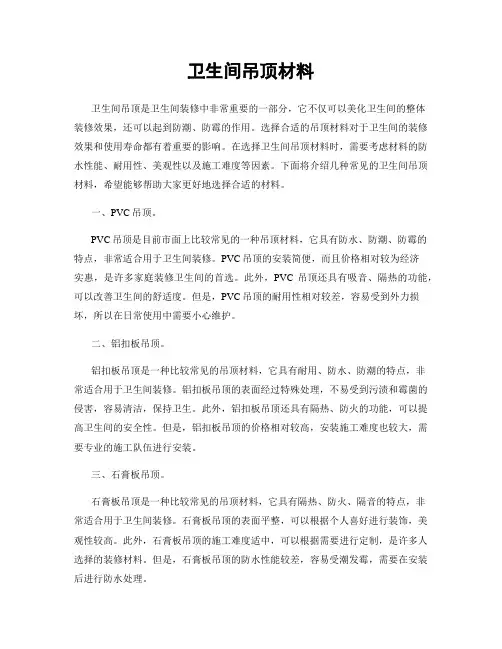 卫生间吊顶材料

卫生间吊顶是卫生间装修中非常重要的一部分，它不仅可以美化卫生间的整体装修效果，还可以起到防潮、防霉的作用。选择合适的吊顶材料对于卫生间的装修效果和使用寿命都有着重要的影响。在选择卫生间吊顶材料时，需要考虑材料的防水性能、耐用性、美观性以及施工难度等因素。下面将介绍几种常见的卫生间吊顶材料，希望能够帮助大家更好地选择合适的材料。

一、PVC吊顶。

PVC吊顶是目前市面上比较常见的一种吊顶材料，它具有防水、防潮、防霉的特点，非常适合用于卫生间装修。PVC吊顶的安装简便，而且价格相对较为经济实惠，是许多家庭装修卫生间的首选。此外，PVC吊顶还具有吸音、隔热的功能，可以改善卫生间的舒适度。但是，PVC吊顶的耐用性相对较差，容易受到外力损坏，所以在日常使用中需要小心维护。

二、铝扣板吊顶。

铝扣板吊顶是一种比较常见的吊顶材料，它具有耐用、防水、防潮的特点，非常适合用于卫生间装修。铝扣板吊顶的表面经过特殊处理，不易受到污渍和霉菌的侵害，容易清洁，保持卫生。此外，铝扣板吊顶还具有隔热、防火的功能，可以提高卫生间的安全性。但是，铝扣板吊顶的价格相对较高，安装施工难度也较大，需要专业的施工队伍进行安装。

三、石膏板吊顶。

石膏板吊顶是一种比较常见的吊顶材料，它具有隔热、防火、隔音的特点，非常适合用于卫生间装修。石膏板吊顶的表面平整，可以根据个人喜好进行装饰，美观性较高。此外，石膏板吊顶的施工难度适中，可以根据需要进行定制，是许多人选择的装修材料。但是，石膏板吊顶的防水性能较差，容易受潮发霉，需要在安装后进行防水处理。